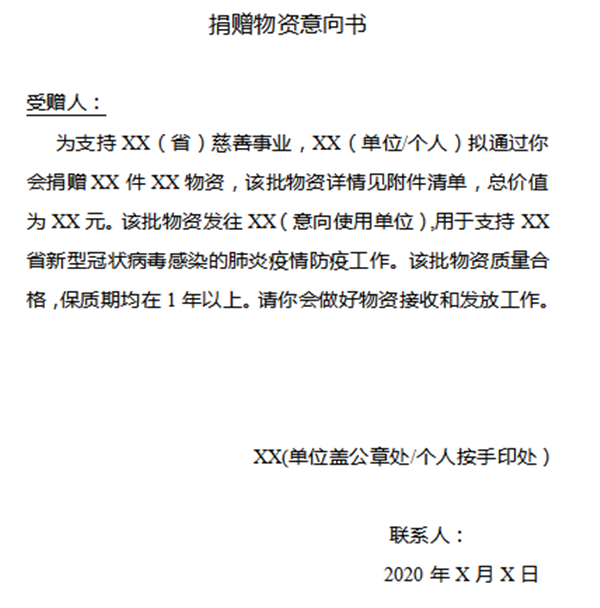 捐赠物资意向书

受赠人：

为支持 XX（省）慈善事业，XX（单位/个人）拟通过你会捐赠 XX 件 XX 物资，该批物资详情见附件清单，总价值为 XX 元。该批物资发往 XX（意向使用单位）,用于支持 XX 省新型冠状病毒感染的肺炎疫情防疫工作。该批物资质量合格，保质期均在 1 年以上。请你会做好物资接收和发放工作。

XX(单位盖公章处/个人按手印处）

联系人：

2020 年 X 月 X 日